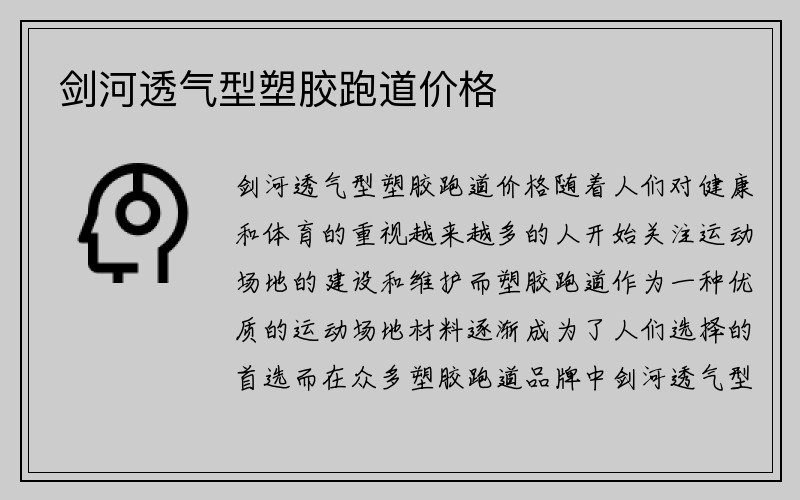 剑河透气型塑胶跑道价格

剑河透气型塑胶跑道价格随着人们对健康和体育的重视越来越多的人开始关注运动场地的建设和维护而塑胶跑道作为一种优质的运动场地材料逐渐成为了人们选择的首选而在众多塑胶跑道品牌中剑河透气型